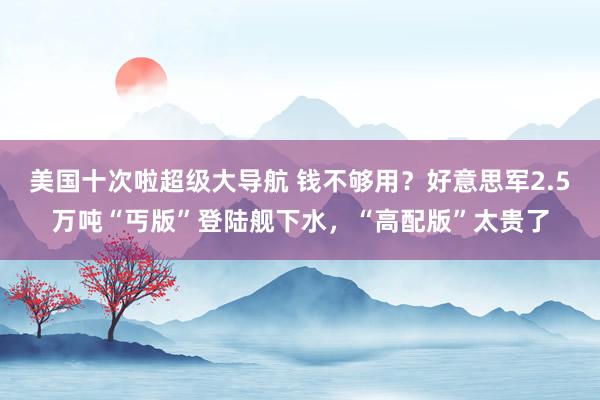 美国十次啦超级大导航 钱不够用？好意思军2.5万吨“丐版”登陆舰下水，“高配版”太贵了